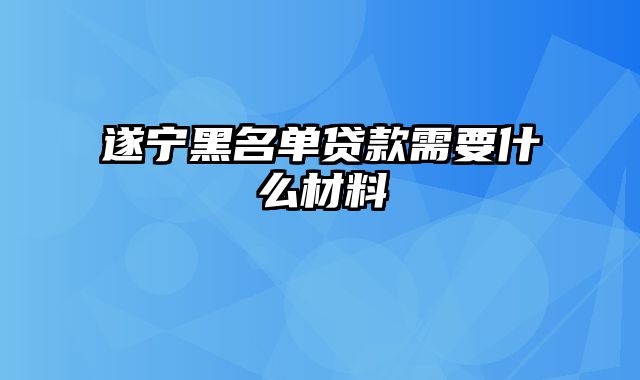 遂宁黑名单贷款需要什么材料